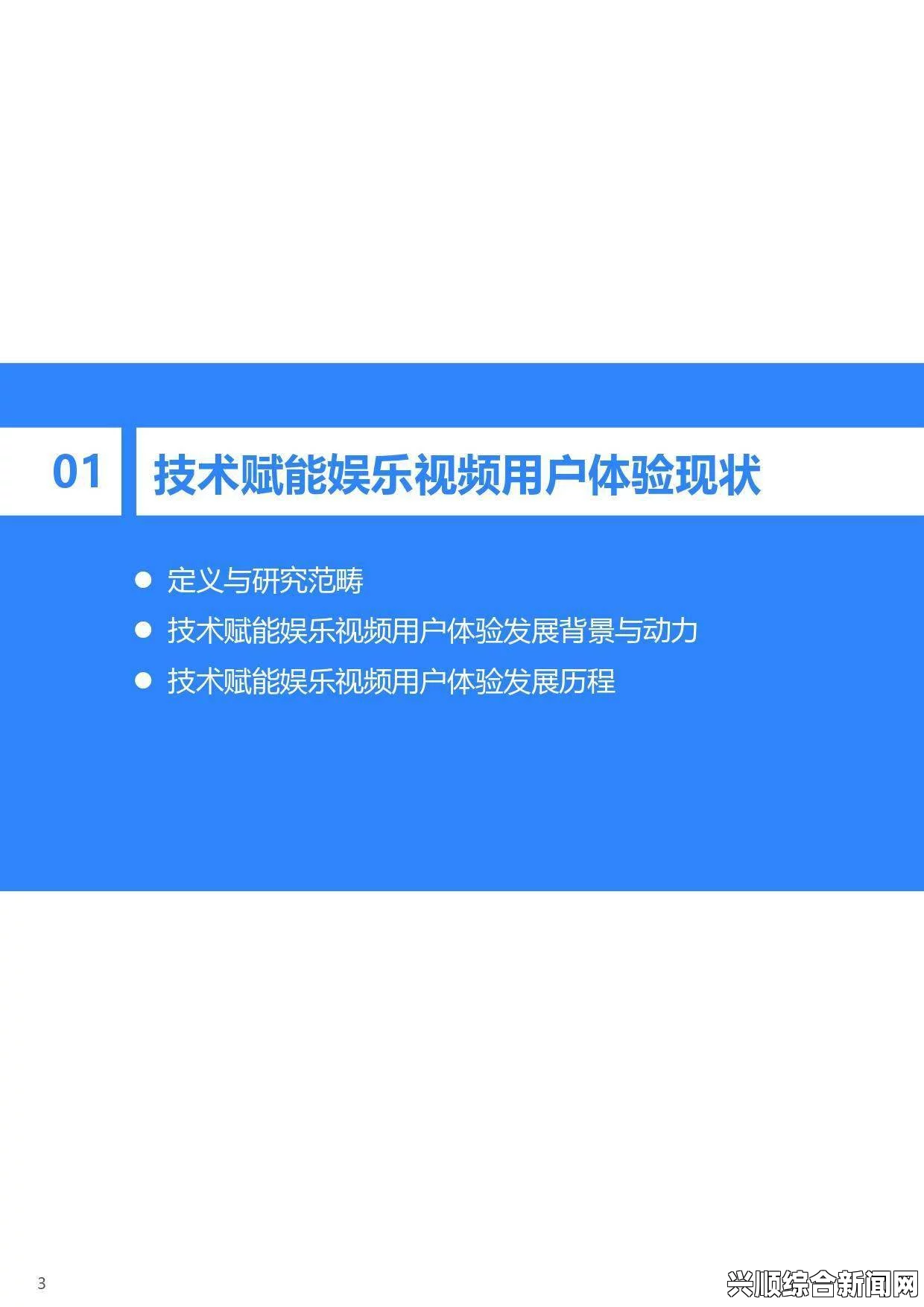 01 技术赋能娱乐视频用户体验现状

● 定义与研究范畴
● 技术赋能娱乐视频用户体验发展背景与动力
● 技术赋能娱乐视频用户体验发展历程

3

兴顺综合新闻网